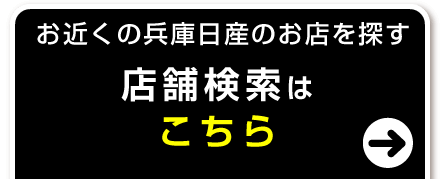 お近くの兵庫日産のお店を探す

店舗検索は
こちら